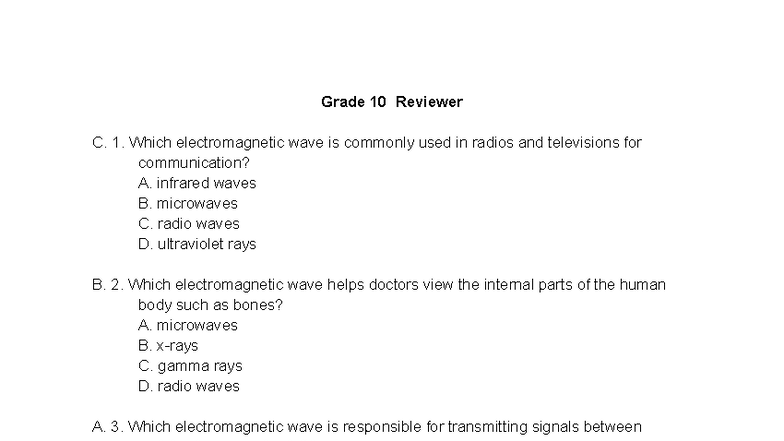 Grade 10 Reviewer

C. 1. Which electromagnetic wave is commonly used in radios and televisions for communication?
A. infrared waves
B. microwaves
C. radio waves
D. ultraviolet rays

B. 2. Which electromagnetic wave helps doctors view the internal parts of the human body such as bones?
A. microwaves
B. x-rays
C. gamma rays
D. radio waves

A. 3. Which electromagnetic wave is responsible for transmitting signals between